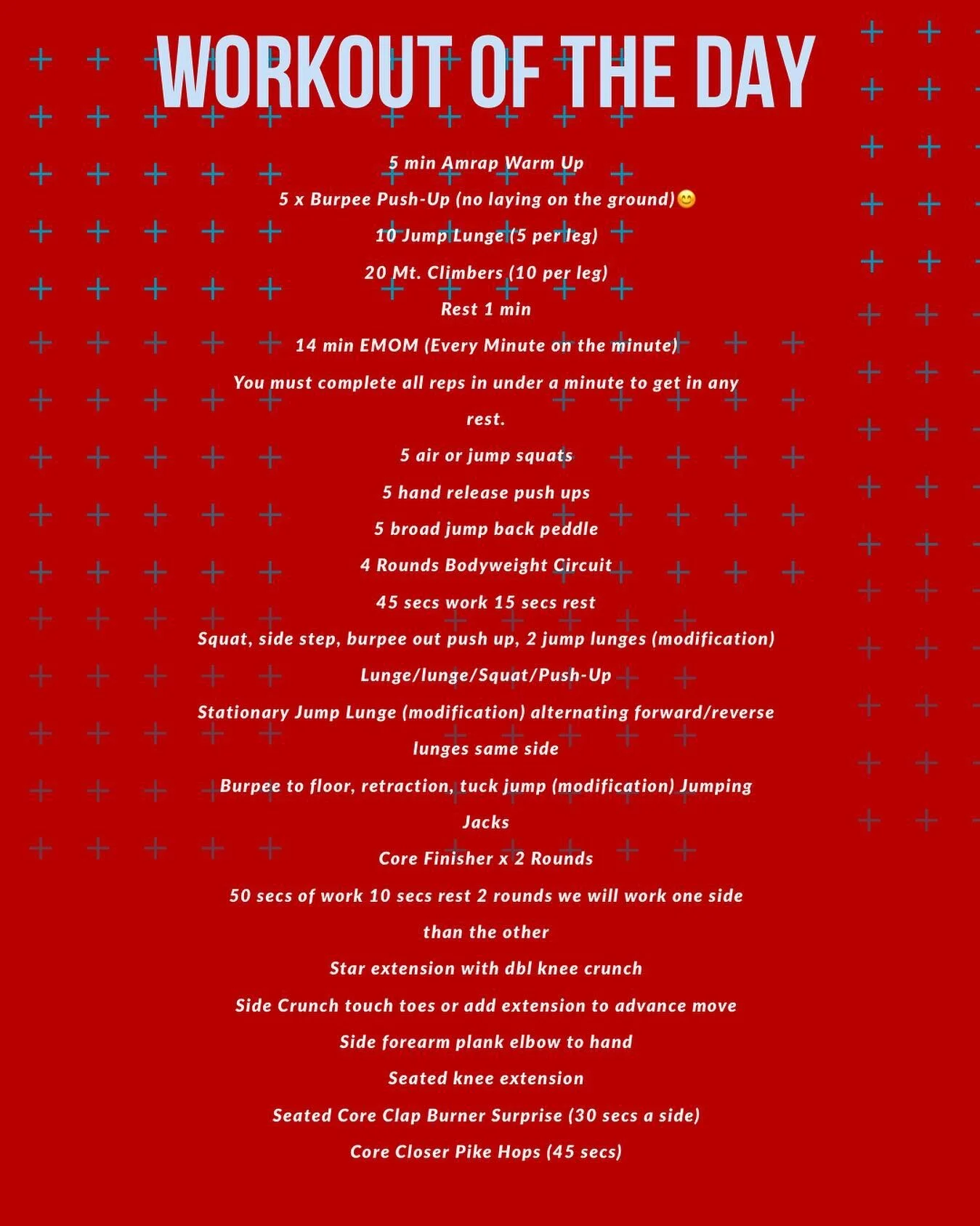 WORKOUT OF THE DAY

5 min Amrap Warm Up

5 x Burpee Push-Up (no laying on the ground)😊

10 Jump Lunge (5 per leg)

20 Mt. Climbers (10 per leg)

Rest 1 min

14 min EMOM (Every Minute on the minute)

You must complete all reps in under a minute to get in any rest.

5 air or jump squats

5 hand release push ups

5 broad jump back peddle

4 Rounds Bodyweight Circuit

45 secs work 15 secs rest

Squat, side step, burpee out push up, 2 jump lunges (modification)

Lunge/lunge/Squat/Push-Up

Stationary Jump Lunge (modification) alternating forward/reverse lunges same side

Burpee to floor, retraction, tuck jump (modification) Jumping Jacks

Core Finisher x 2 Rounds

50 secs of work 10 secs rest 2 rounds we will work one side than the other

Star extension with dbl knee crunch

Side Crunch touch toes or add extension to advance move

Side forearm plank elbow to hand

Seated knee extension

Seated Core Clap Burner Surprise (30 secs a side)

Core Closer Pike Hops (45 secs)